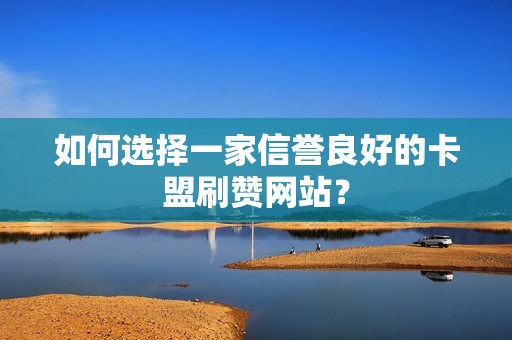 如何选择一家信誉良好的卡盟刷赞网站？